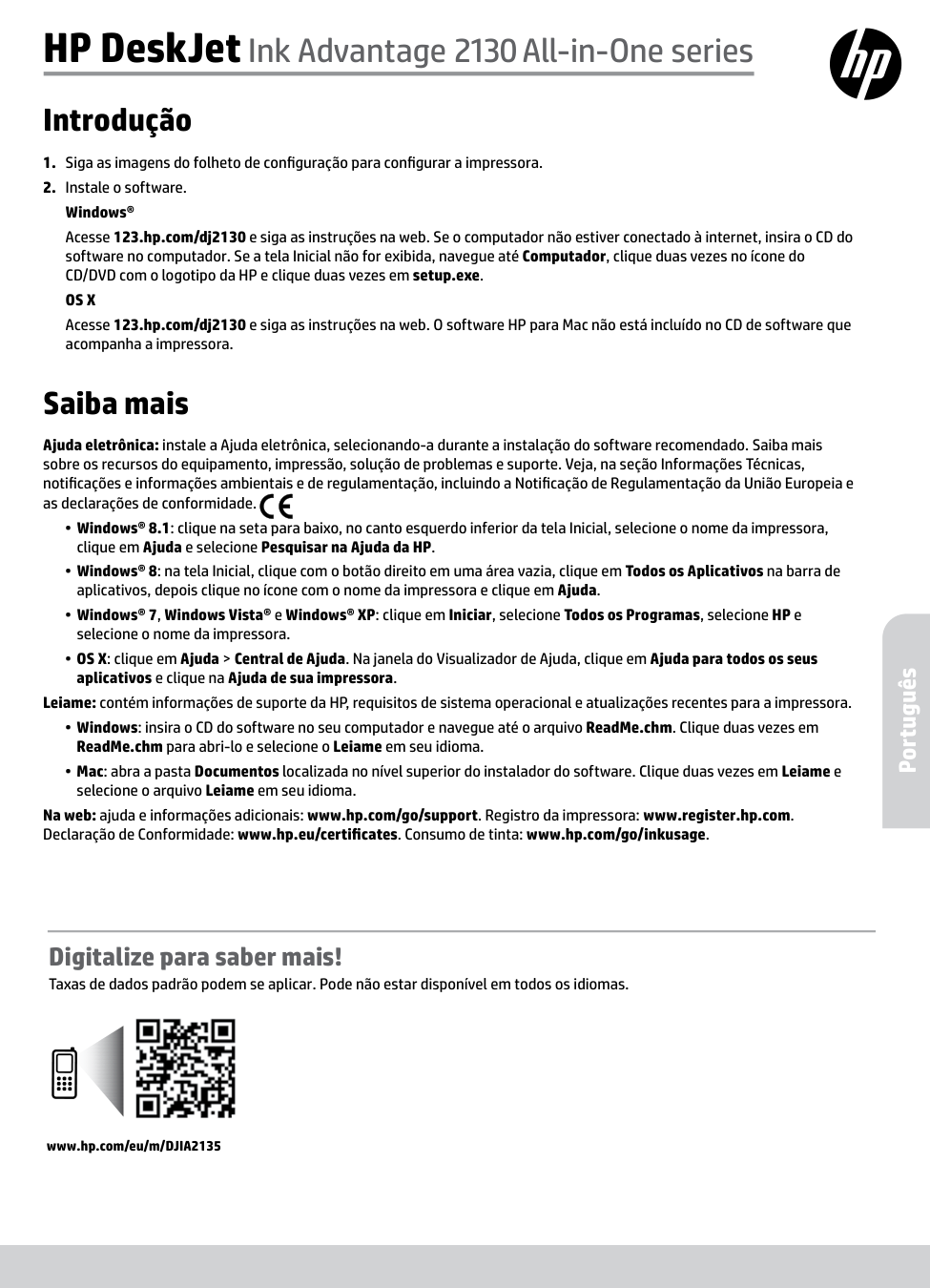 HP DeskJet Ink Advantage 2130 All-in-One series

hp

Introdução

1. Siga as imagens do folheto de configuração para configurar a impressora.

2. Instale o software.

Windows®

Acesse 123.hp.com/dj2130 e siga as instruções na web. Se o computador não estiver conectado à internet, insira o CD do software no computador. Se a tela Inicial não for exibida, navegue até Computador, clique duas vezes no ícone do CD/DVD com o logotipo da HP e clique duas vezes em setup.exe.

OS X

Acesse 123.hp.com/dj2130 e siga as instruções na web. O software HP para Mac não está incluído no CD de software que acompanha a impressora.

Saiba mais

Ajuda eletrônica: instale a Ajuda eletrônica, selecionando-a durante a instalação do software recomendado. Saiba mais sobre os recursos do equipamento, impressão, solução de problemas e suporte. Veja, na seção Informações Técnicas, notificações e informações ambientais e de regulamentação, incluindo a Notificação de Regulamentação da União Europeia e as declarações de conformidade. CE

• Windows® 8.1: clique na seta para baixo, no canto esquerdo inferior da tela Inicial, selecione o nome da impressora, clique em Ajuda e selecione Pesquisar na Ajuda da HP.

• Windows® 8: na tela Inicial, clique com o botão direito em uma área vazia, clique em Todos os Aplicativos na barra de aplicativos, depois clique no ícone com o nome da impressora e clique em Ajuda.

• Windows® 7, Windows Vista® e Windows® XP: clique em Iniciar, selecione Todos os Programas, selecione HP e selecione o nome da impressora.

• OS X: clique em Ajuda > Central de Ajuda. Na janela do Visualizador de Ajuda, clique em Ajuda para todos os seus aplicativos e clique na Ajuda de sua impressora.

Leiame: contém informações de suporte da HP, requisitos de sistema operacional e atualizações recentes para a impressora.

• Windows: insira o CD do software no seu computador e navegue até o arquivo ReadMe.chm. Clique duas vezes em ReadMe.chm para abri-lo e selecione o Leiame em seu idioma.

• Mac: abra a pasta Documentos localizada no nível superior do instalador do software. Clique duas vezes em Leiame e selecione o arquivo Leiame em seu idioma.

Na web: ajuda e informações adicionais: www.hp.com/go/support. Registro da impressora: www.register.hp.com. Declaração de Conformidade: www.hp.eu/certificates. Consumo de tinta: www.hp.com/go/inkusage.

Português

Digitalize para saber mais!

Taxas de dados padrão podem se aplicar. Pode não estar disponível em todos os idiomas.

www.hp.com/eu/m/DJIA2135